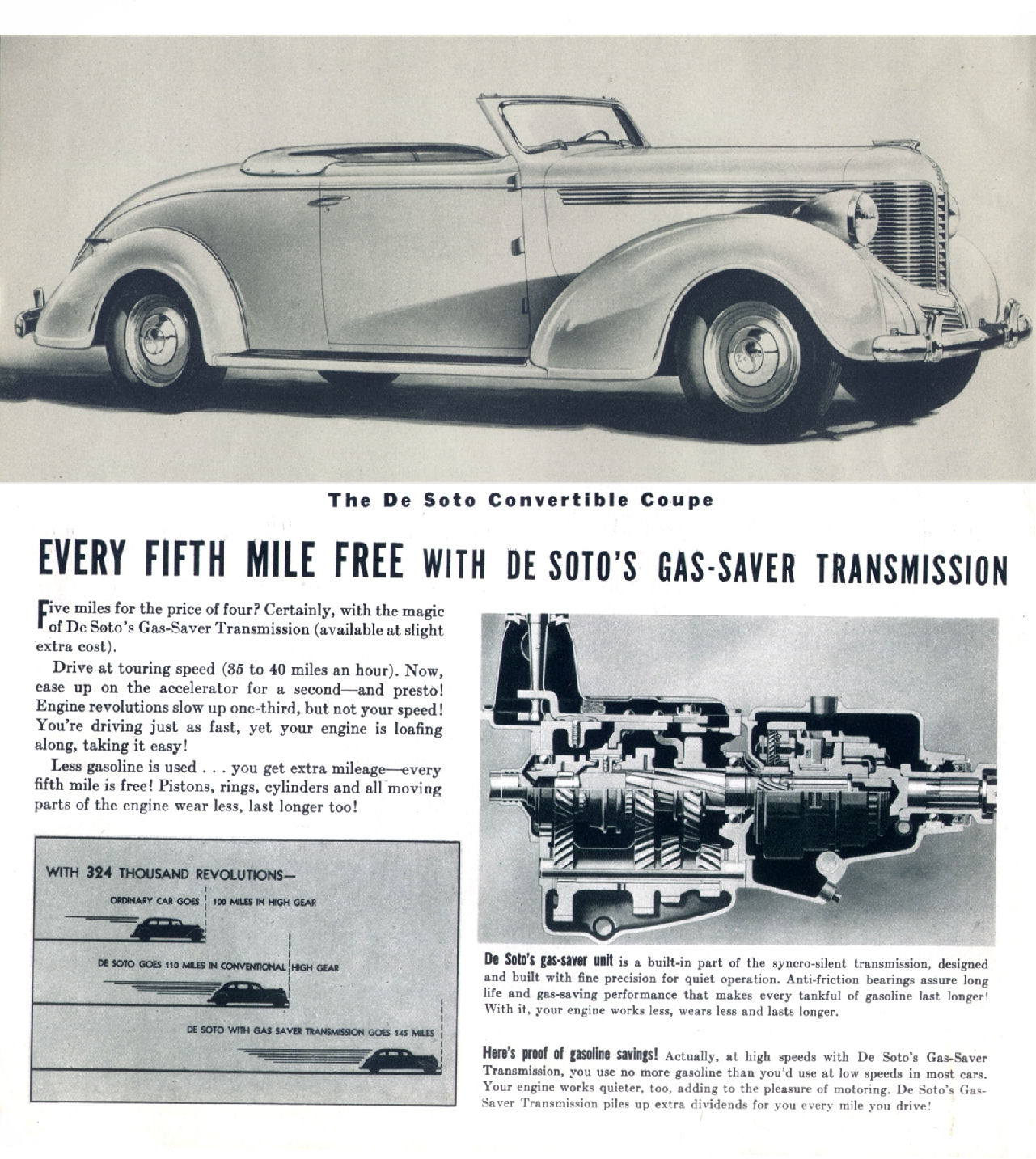 The De Soto Convertible Coupe

EVERY FIFTH MILE FREE WITH DE SOTO'S GAS-SAVER TRANSMISSION

Five miles for the price of four? Certainly, with the magic of De Soto's Gas-Saver Transmission (available at slight extra cost).

Drive at touring speed (35 to 40 miles an hour). Now, ease up on the accelerator for a second—and presto! Engine revolutions slow up one-third, but not your speed! You're driving just as fast, yet your engine is loafing along, taking it easy!

Less gasoline is used . . . you get extra mileage—every fifth mile is free! Pistons, rings, cylinders and all moving parts of the engine wear less, last longer too!

WITH 324 THOUSAND REVOLUTIONS—

ORDINARY CAR GOES 100 MILES IN HIGH GEAR

DE SOTO GOES 110 MILES IN CONVENTIONAL HIGH GEAR

DE SOTO WITH GAS SAVER TRANSMISSION GOES 145 MILES

De Soto's gas-saver unit is a built-in part of the syncro-silent transmission, designed and built with fine precision for quiet operation. Anti-friction bearings assure long life and gas-saving performance that makes every tankful of gasoline last longer! With it, your engine works less, wears less and lasts longer.

Here's proof of gasoline savings! Actually, at high speeds with De Soto's Gas-Saver Transmission, you use no more gasoline than you'd use at low speeds in most cars. Your engine works quieter, too, adding to the pleasure of motoring. De Soto's Gas-Saver Transmission piles up extra dividends for you every mile you drive!